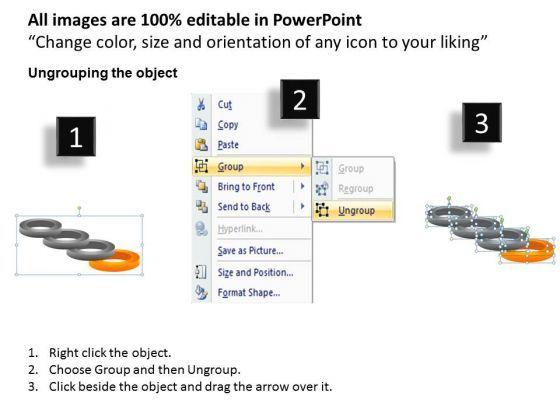 All images are 100% editable in PowerPoint
"Change color, size and orientation of any icon to your liking"

Ungrouping the object

1

2

Cut
Copy
Paste
Group
Bring to Front
Send to Back
Hyperlink...
Save as Picture...
Size and Position...
Format Shape...

Group
Regroup
Ungroup

3

1. Right click the object.
2. Choose Group and then Ungroup.
3. Click beside the object and drag the arrow over it.